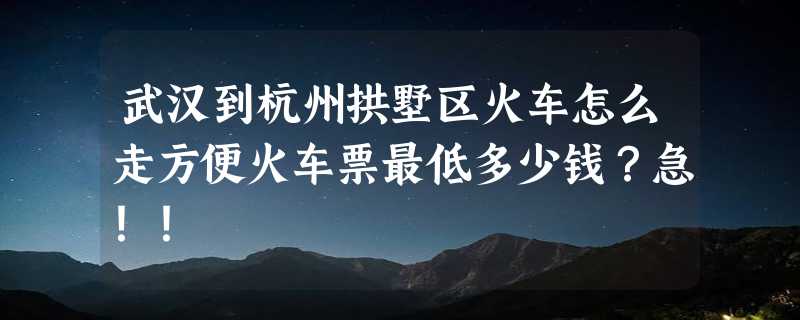 武汉到杭州拱墅区火车怎么走方便火车票最低多少钱？急！！